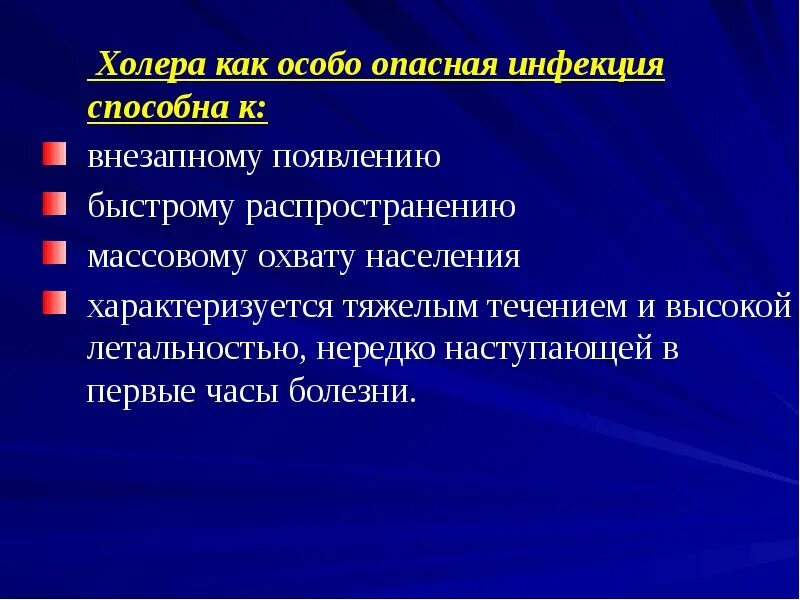 Холера как особо опасная инфекция способна к:

внезапному появлению

быстрому распространению

массовому охвату населения

характеризуется тяжелым течением и высокой летальностью, нередко наступающей в первые часы болезни.